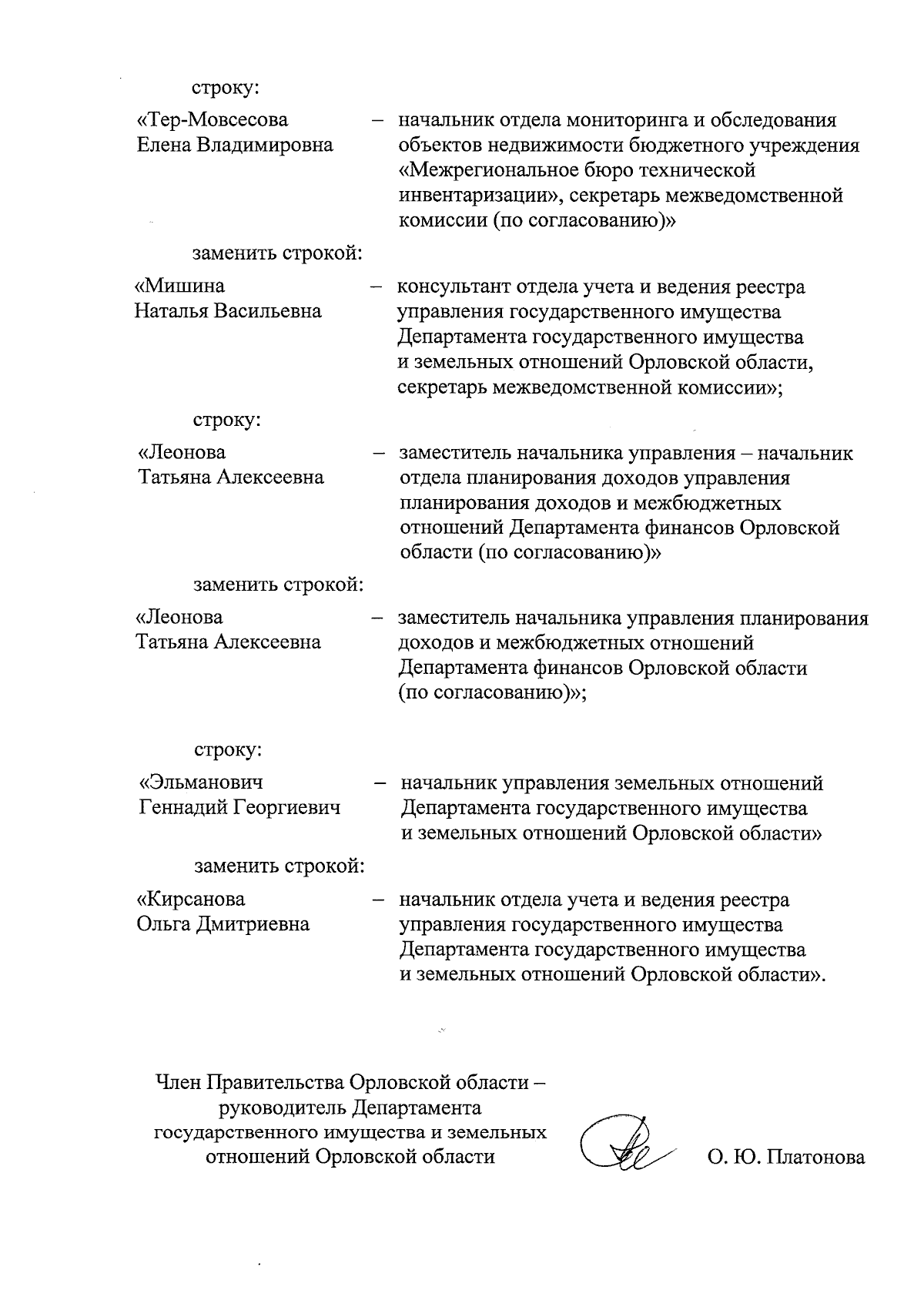 строку:

«Тер-Мовсесова Елена Владимировна – начальник отдела мониторинга и обследования объектов недвижимости бюджетного учреждения «Межрегиональное бюро технической инвентаризации», секретарь межведомственной комиссии (по согласованию)»

заменить строкой:

«Мишина Наталья Васильевна – консультант отдела учета и ведения реестра управления государственного имущества Департамента государственного имущества и земельных отношений Орловской области, секретарь межведомственной комиссии»;

строку:

«Леонова Татьяна Алексеевна – заместитель начальника управления – начальник отдела планирования доходов управления планирования доходов и межбюджетных отношений Департамента финансов Орловской области (по согласованию)»

заменить строкой:

«Леонова Татьяна Алексеевна – заместитель начальника управления планирования доходов и межбюджетных отношений Департамента финансов Орловской области (по согласованию)»;

строку:

«Эльманович Геннадий Георгиевич – начальник управления земельных отношений Департамента государственного имущества и земельных отношений Орловской области»

заменить строкой:

«Кирсанова Ольга Дмитриевна – начальник отдела учета и ведения реестра управления государственного имущества Департамента государственного имущества и земельных отношений Орловской области».

Член Правительства Орловской области – руководитель Департамента государственного имущества и земельных отношений Орловской области

О. Ю. Платонова